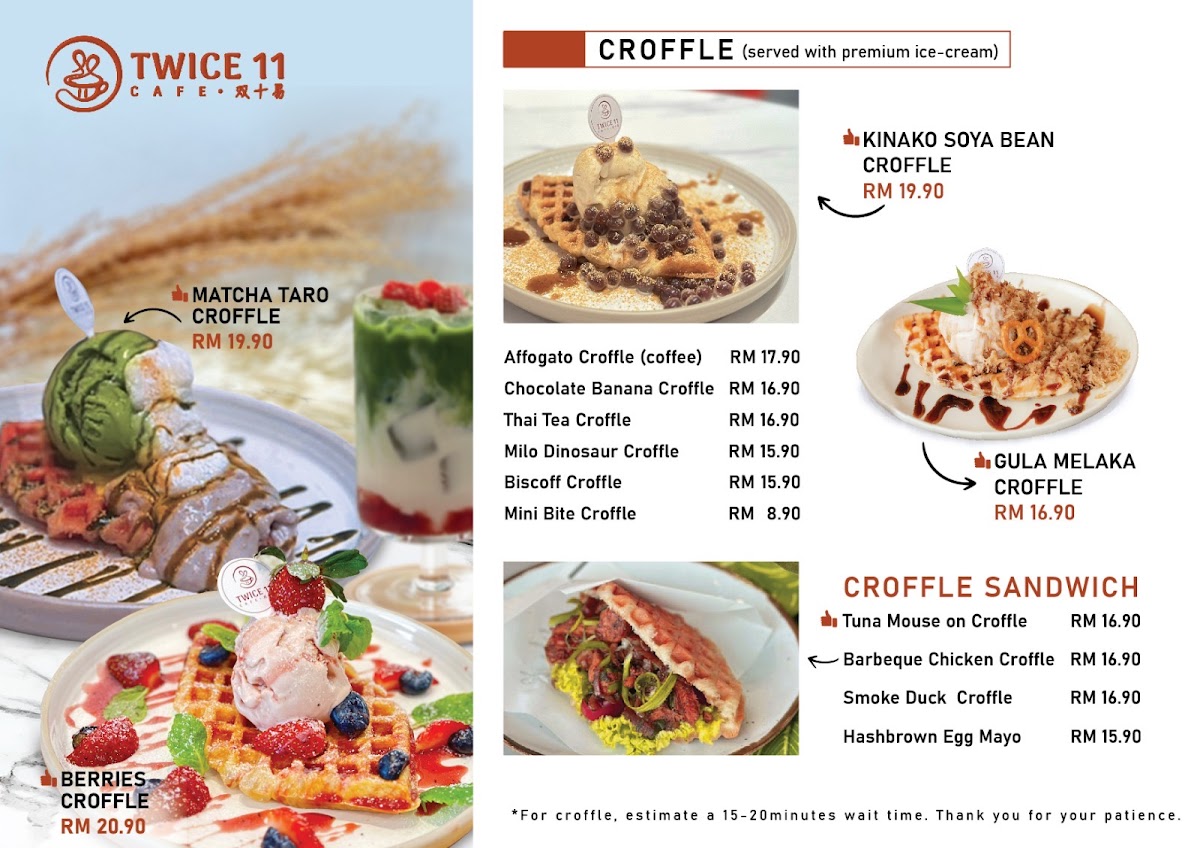 TWICE 11
CAFE • 双十易

MATCHA TARO CROFFLE
RM 19.90

BERRIES CROFFLE
RM 20.90

CROFFLE (served with premium ice-cream)

KINAKO SOYA BEAN CROFFLE
RM 19.90

Affogato Croffle (coffee) RM 17.90
Chocolate Banana Croffle RM 16.90
Thai Tea Croffle RM 16.90
Milo Dinosaur Croffle RM 15.90
Biscoff Croffle RM 15.90
Mini Bite Croffle RM 8.90

GULA MELAKA CROFFLE
RM 16.90

CROFFLE SANDWICH
Tuna Mouse on Croffle RM 16.90
Barbeque Chicken Croffle RM 16.90
Smoke Duck Croffle RM 16.90
Hashbrown Egg Mayo RM 15.90

*For croffle, estimate a 15-20minutes wait time. Thank you for your patience.